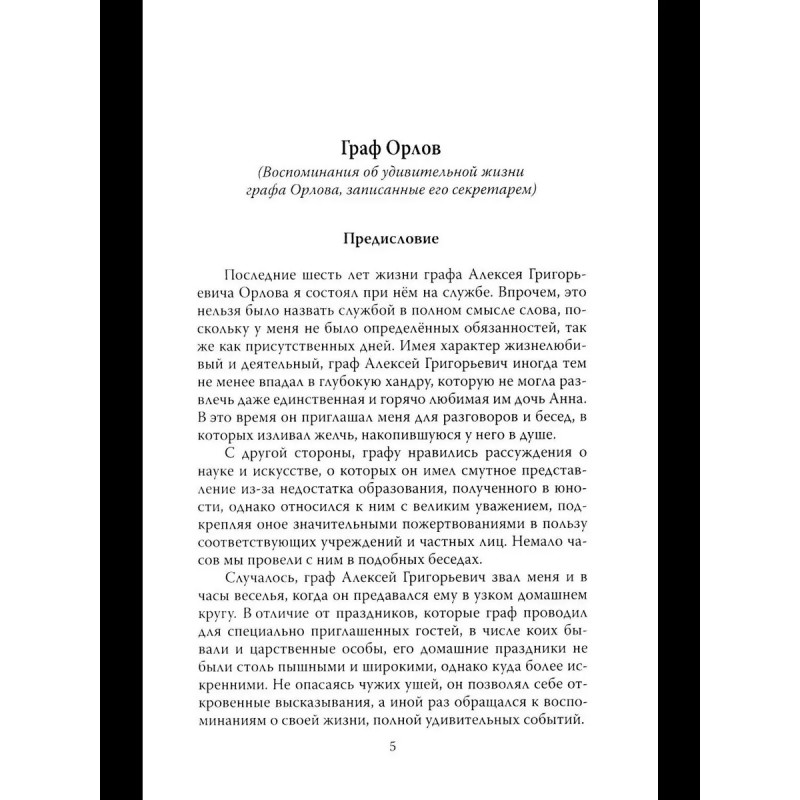 Граф Орлов

(Воспоминания об удивительной жизни графа Орлова, записанные его секретарем)

Предисловие

Последние шесть лет жизни графа Алексея Григорьевича Орлова я состоял при нём на службе. Впрочем, это нельзя было назвать службой в полном смысле слова, поскольку у меня не было определённых обязанностей, так же как присутственных дней. Имея характер жизнелюбивый и деятельный, граф Алексей Григорьевич иногда тем не менее впадал в глубокую хандру, которую не могла развлечь даже единственная и горячо любимая им дочь Анна. В это время он приглашал меня для разговоров и бесед, в которых изливал желчь, накопившуюся у него в душе.

С другой стороны, графу нравились рассуждения о науке и искусстве, о которых он имел смутное представление из-за недостатка образования, полученного в юности, однако относился к ним с великим уважением, подкрепляя оное значительными пожертвованиями в пользу соответствующих учреждений и частных лиц. Немало часов мы провели с ним в подобных беседах.

Случалось, граф Алексей Григорьевич звал меня и в часы веселья, когда он предавался ему в узком домашнем кругу. В отличие от праздников, которые граф проводил для специально приглашенных гостей, в числе коих бывали и царственные особы, его домашние праздники не были столь пышными и широкими, однако куда более искренними. Не опасаясь чужих ушей, он позволял себе откровенные высказывания, а иной раз обращался к воспоминаниям о своей жизни, полной удивительных событий.

5